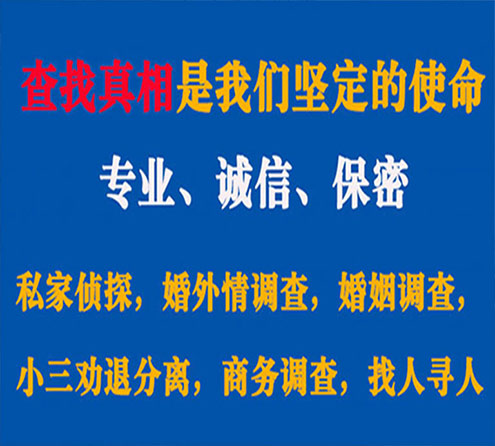 查找真相是我们坚定的使命

专业、诚信、保密

私家侦探，婚外情调查，婚姻调查，

小三劝退分离，商务调查，找人寻人